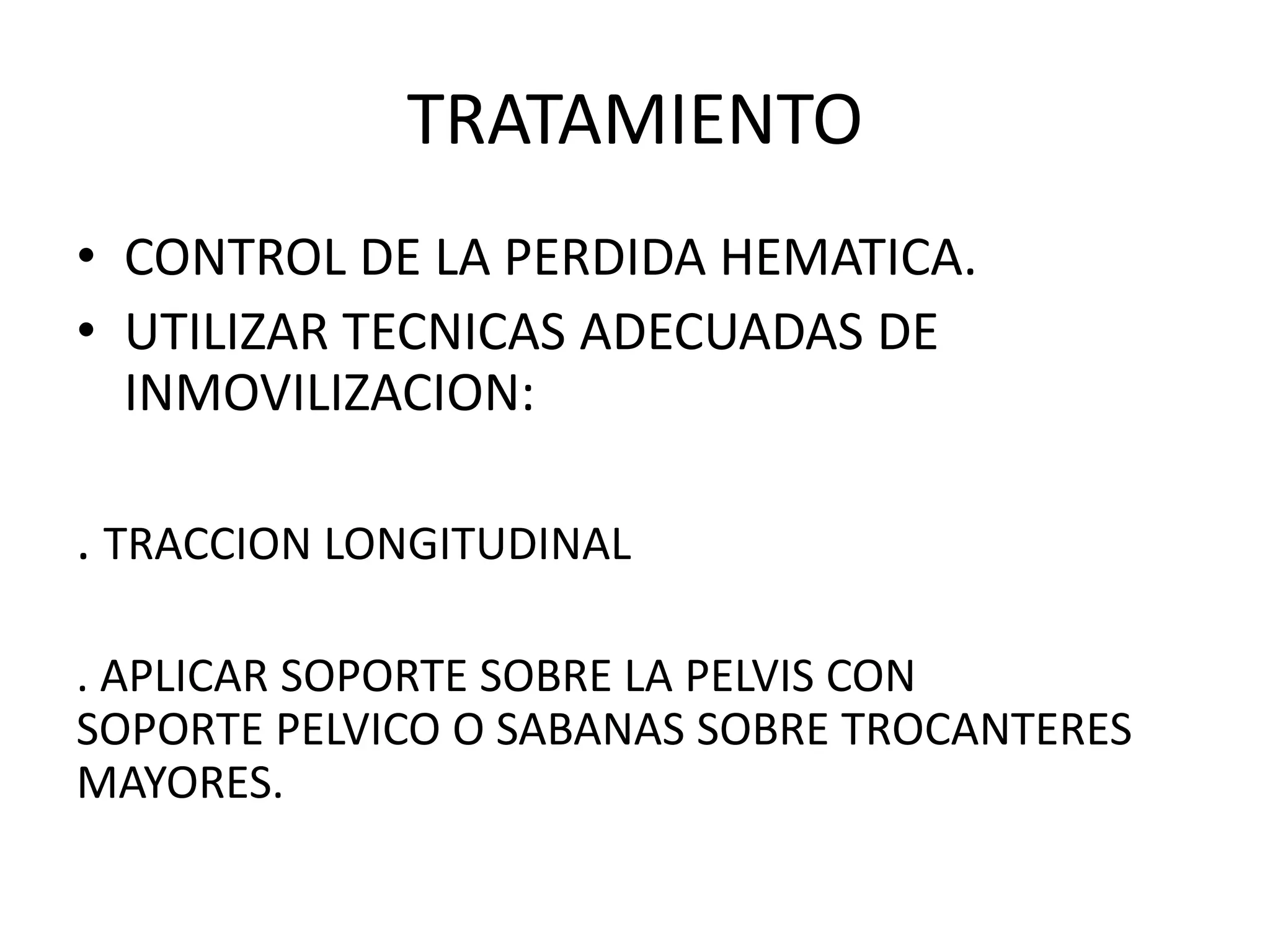 TRATAMIENTO

• CONTROL DE LA PERDIDA HEMATICA.
• UTILIZAR TECNICAS ADECUADAS DE INMOVILIZACION:

. TRACCION LONGITUDINAL

. APLICAR SOPORTE SOBRE LA PELVIS CON SOPORTE PELVICO O SABANAS SOBRE TROCANTERES MAYORES.